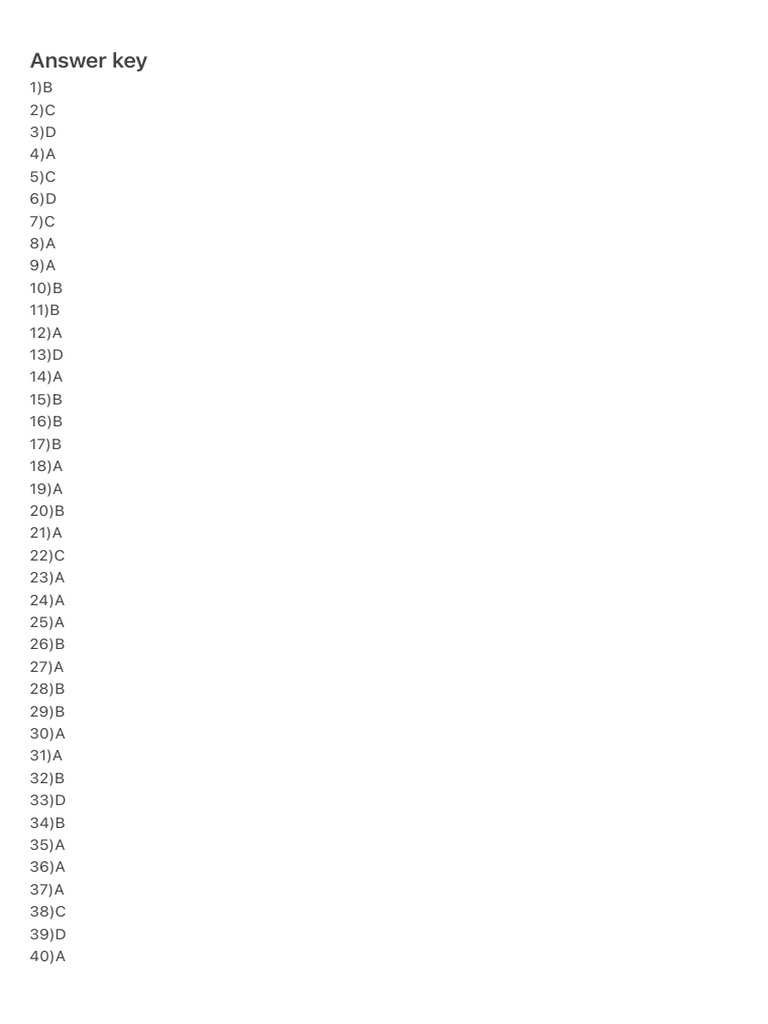 Answer key
1)B
2)C
3)D
4)A
5)C
6)D
7)C
8)A
9)A
10)B
11)B
12)A
13)D
14)A
15)B
16)B
17)B
18)A
19)A
20)B
21)A
22)C
23)A
24)A
25)A
26)B
27)A
28)B
29)B
30)A
31)A
32)B
33)D
34)B
35)A
36)A
37)A
38)C
39)D
40)A